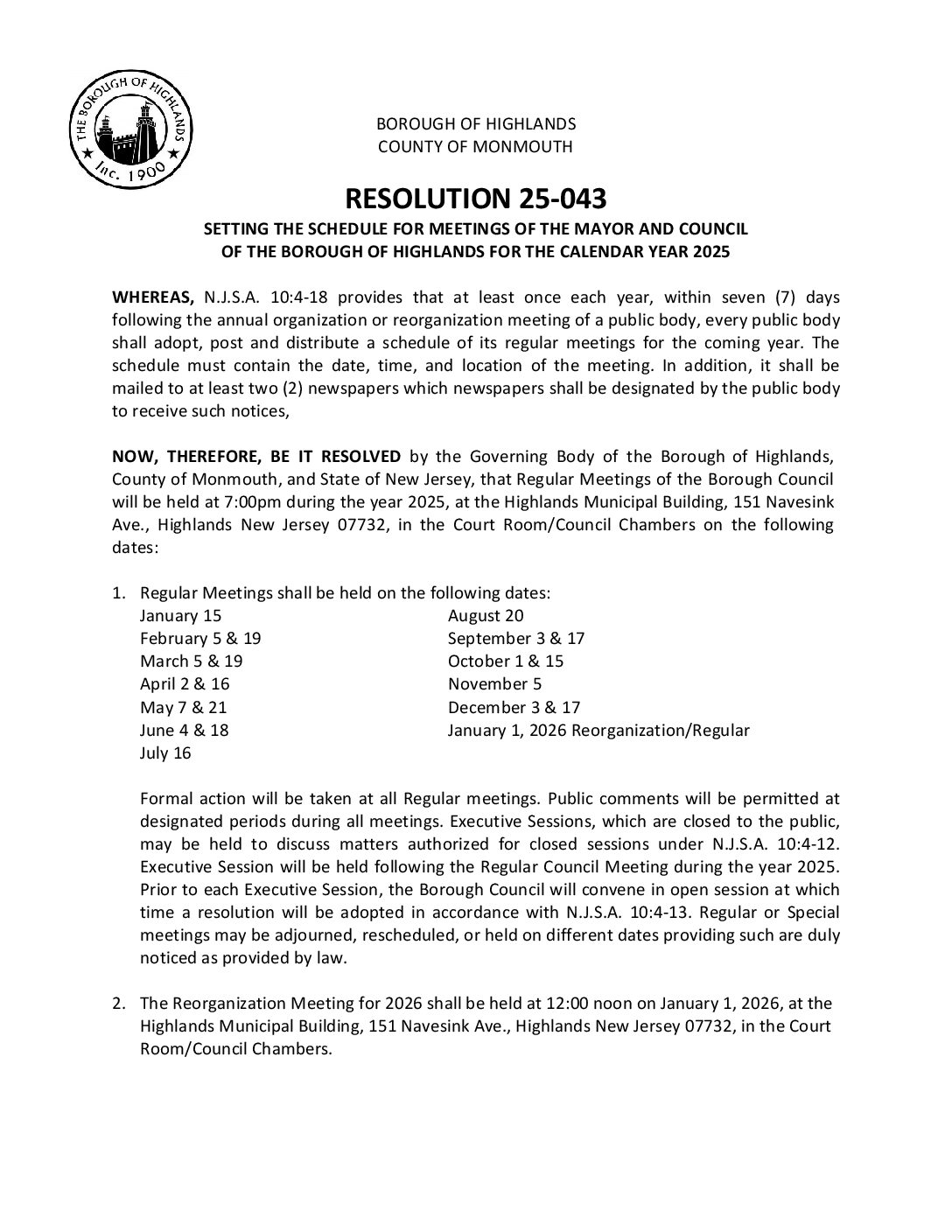 THE BOROUGH OF HIGHLANDS
Inc. 1900

BOROUGH OF HIGHLANDS
COUNTY OF MONMOUTH

RESOLUTION 25-043

SETTING THE SCHEDULE FOR MEETINGS OF THE MAYOR AND COUNCIL OF THE BOROUGH OF HIGHLANDS FOR THE CALENDAR YEAR 2025

WHEREAS, N.J.S.A. 10:4-18 provides that at least once each year, within seven (7) days following the annual organization or reorganization meeting of a public body, every public body shall adopt, post and distribute a schedule of its regular meetings for the coming year. The schedule must contain the date, time, and location of the meeting. In addition, it shall be mailed to at least two (2) newspapers which newspapers shall be designated by the public body to receive such notices,

NOW, THEREFORE, BE IT RESOLVED by the Governing Body of the Borough of Highlands, County of Monmouth, and State of New Jersey, that Regular Meetings of the Borough Council will be held at 7:00pm during the year 2025, at the Highlands Municipal Building, 151 Navesink Ave., Highlands New Jersey 07732, in the Court Room/Council Chambers on the following dates:

1. Regular Meetings shall be held on the following dates:
January 15
February 5 & 19
March 5 & 19
April 2 & 16
May 7 & 21
June 4 & 18
July 16
August 20
September 3 & 17
October 1 & 15
November 5
December 3 & 17
January 1, 2026 Reorganization/Regular

Formal action will be taken at all Regular meetings. Public comments will be permitted at designated periods during all meetings. Executive Sessions, which are closed to the public, may be held to discuss matters authorized for closed sessions under N.J.S.A. 10:4-12. Executive Session will be held following the Regular Council Meeting during the year 2025. Prior to each Executive Session, the Borough Council will convene in open session at which time a resolution will be adopted in accordance with N.J.S.A. 10:4-13. Regular or Special meetings may be adjourned, rescheduled, or held on different dates providing such are duly noticed as provided by law.

2. The Reorganization Meeting for 2026 shall be held at 12:00 noon on January 1, 2026, at the Highlands Municipal Building, 151 Navesink Ave., Highlands New Jersey 07732, in the Court Room/Council Chambers.